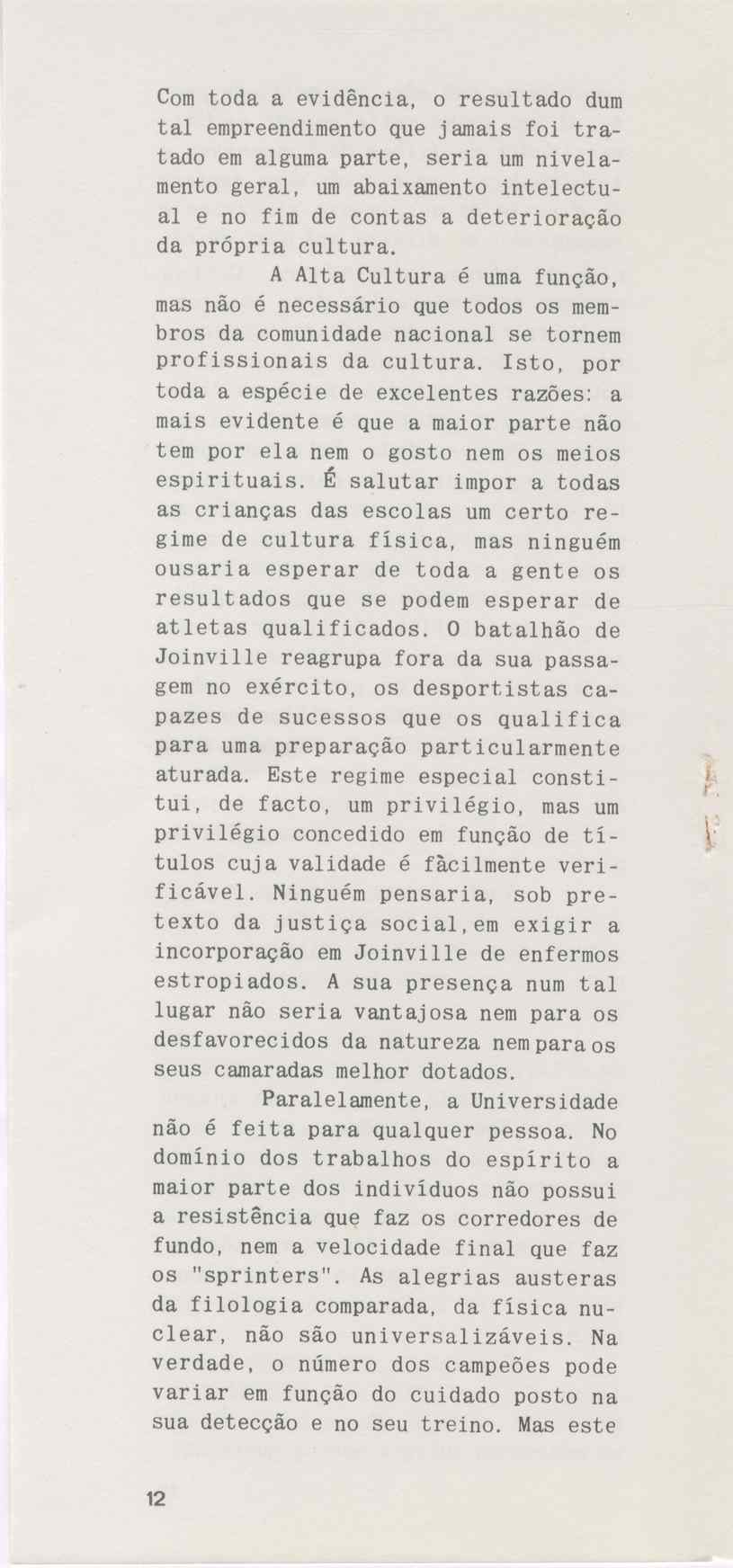 Com toda a evidência, o resultado dum tal empreendimento que jamais foi tratado em alguma parte, seria um nivelamento geral, um abaixamento intelectual e no fim de contas a deterioração da própria cultura.

A Alta Cultura é uma função, mas não é necessário que todos os membros da comunidade nacional se tornem profissionais da cultura. Isto, por toda a espécie de excelentes razões: a mais evidente é que a maior parte não tem por ela nem o gosto nem os meios espirituais. É salutar impor a todas as crianças das escolas um certo regime de cultura física, mas ninguém ousaria esperar de toda a gente os resultados que se podem esperar de atletas qualificados. O batalhão de Joinville reagrupa fora da sua passagem no exército, os desportistas capazes de sucessos que os qualifica para uma preparação particularmente aturada. Este regime especial constitui, de facto, um privilégio, mas um privilégio concedido em função de títulos cuja validade é fàcilmente verificável. Ninguém pensaria, sob pretexto da justiça social,em exigir a incorporação em Joinville de enfermos estropiados. A sua presença num tal lugar não seria vantajosa nem para os desfavorecidos da natureza nem para os seus camaradas melhor dotados.

Paralelamente, a Universidade não é feita para qualquer pessoa. No domínio dos trabalhos do espírito a maior parte dos indivíduos não possui a resistência que faz os corredores de fundo, nem a velocidade final que faz os "sprinters". As alegrias austeras da filologia comparada, da física nuclear, não são universalizáveis. Na verdade, o número dos campeões pode variar em função do cuidado posto na sua detecção e no seu treino. Mas este

12